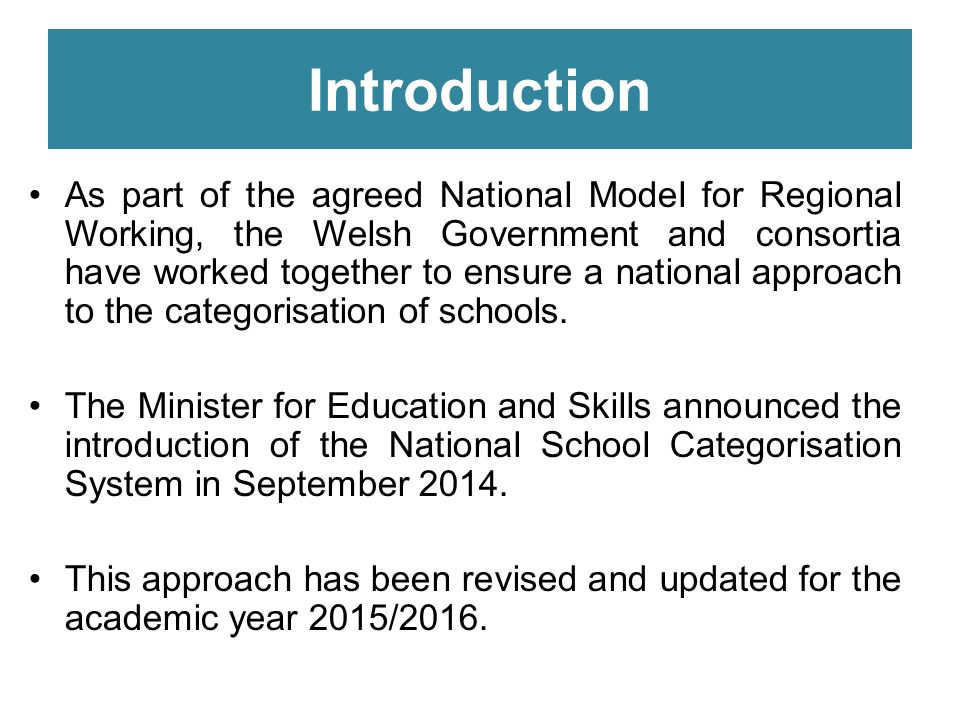 Introduction

• As part of the agreed National Model for Regional Working, the Welsh Government and consortia have worked together to ensure a national approach to the categorisation of schools.

• The Minister for Education and Skills announced the introduction of the National School Categorisation System in September 2014.

• This approach has been revised and updated for the academic year 2015/2016.